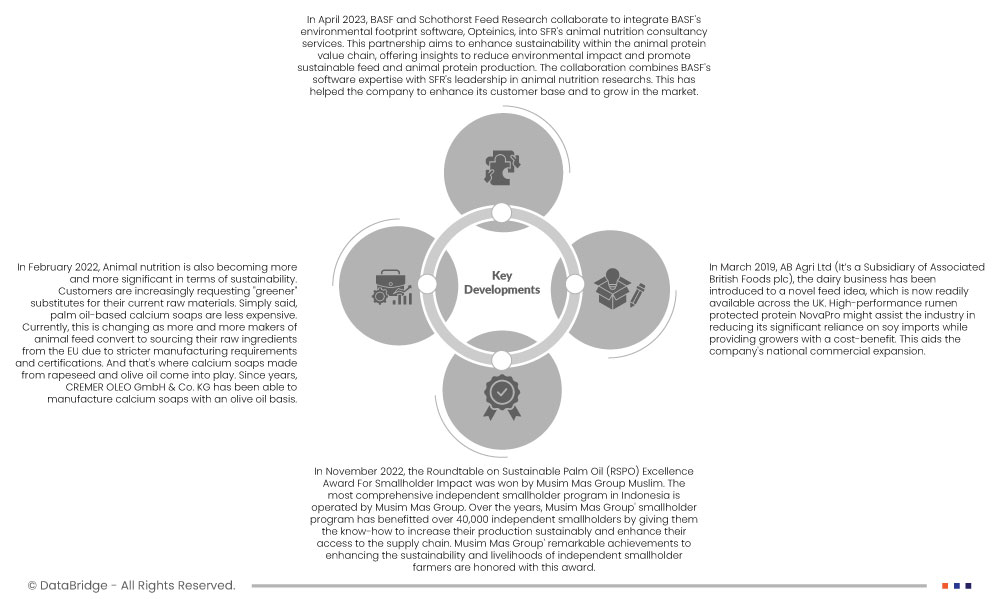 In April 2023, BASF and Schothorst Feed Research collaborate to integrate BASF's environmental footprint software, Opteinics, into SFR's animal nutrition consultancy services. This partnership aims to enhance sustainability within the animal protein value chain, offering insights to reduce environmental impact and promote sustainable feed and animal protein production. The collaboration combines BASF's software expertise with SFR's leadership in animal nutrition researchs. This has helped the company to enhance its customer base and to grow in the market.

In February 2022, Animal nutrition is also becoming more and more significant in terms of sustainability. Customers are increasingly requesting "greener" substitutes for their current raw materials. Simply said, palm oil-based calcium soaps are less expensive. Currently, this is changing as more and more makers of animal feed convert to sourcing their raw ingredients from the EU due to stricter manufacturing requirements and certifications. And that's where calcium soaps made from rapeseed and olive oil come into play. Since years, CREMER OLEO GmbH & Co. KG has been able to manufacture calcium soaps with an olive oil basis.

Key Developments

In March 2019, AB Agri Ltd (It's a Subsidiary of Associated British Foods plc), the dairy business has been introduced to a novel feed idea, which is now readily available across the UK. High-performance rumen protected protein NovaPro might assist the industry in reducing its significant reliance on soy imports while providing growers with a cost-benefit. This aids the company's national commercial expansion.

In November 2022, the Roundtable on Sustainable Palm Oil (RSPO) Excellence Award For Smallholder Impact was won by Musim Mas Group Muslim. The most comprehensive independent smallholder program in Indonesia is operated by Musim Mas Group. Over the years, Musim Mas Group' smallholder program has benefitted over 40,000 independent smallholders by giving them the know-how to increase their production sustainably and enhance their access to the supply chain. Musim Mas Group' remarkable achievements to enhancing the sustainability and livelihoods of independent smallholder farmers are honored with this award.

© DataBridge - All Rights Reserved.